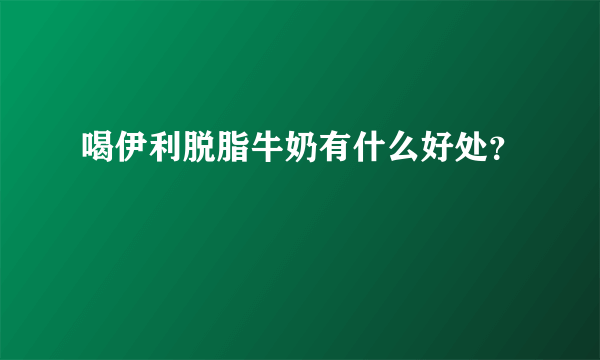 喝伊利脱脂牛奶有什么好处?